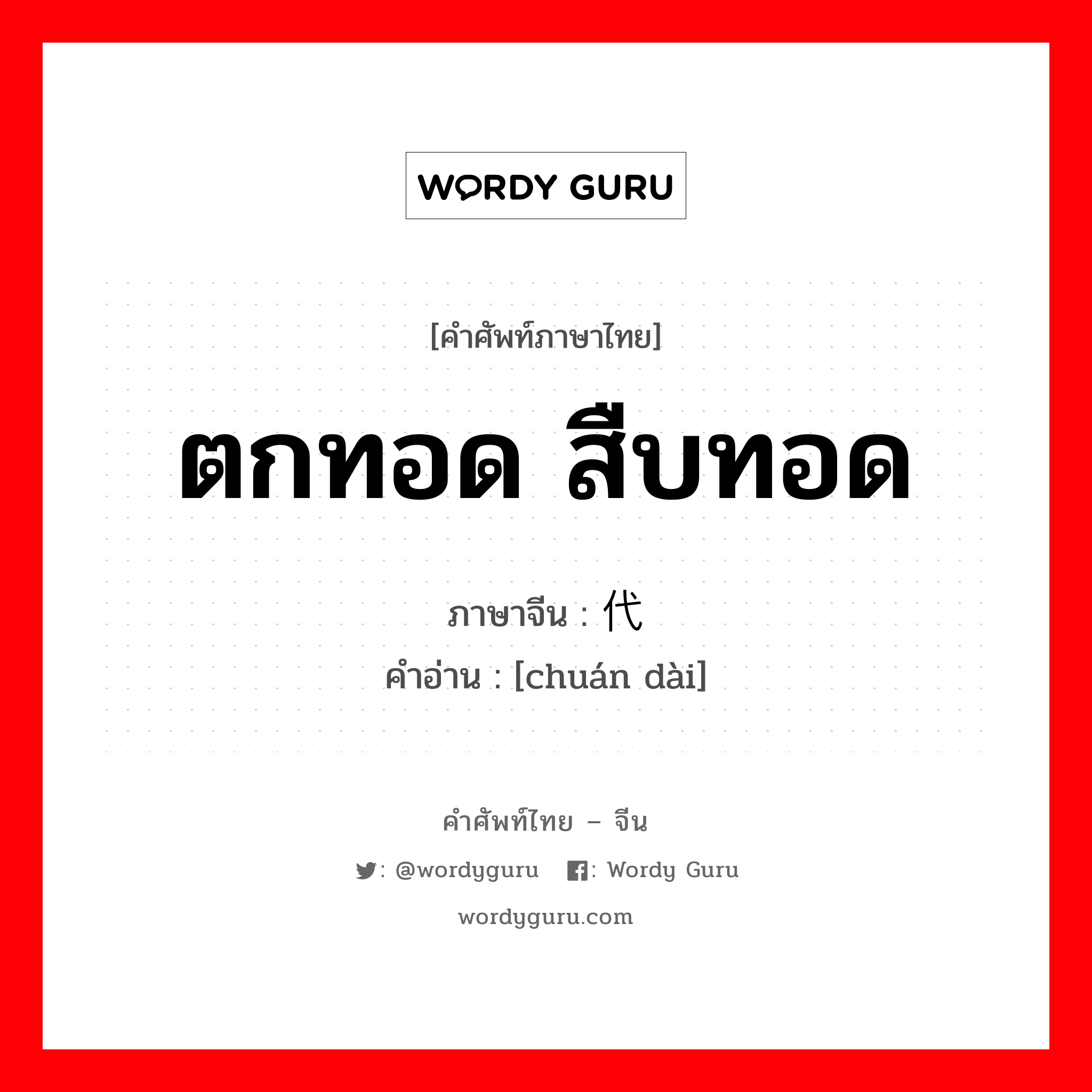 WORDY GURU

[คำศัพท์ภาษาไทย]

ตกทอด สืบทอด

ภาษาจีน : 代

คำอ่าน : [chuán dài]

คำศัพท์ไทย – จีน

: @wordyguru : Wordy Guru

wordyguru.com